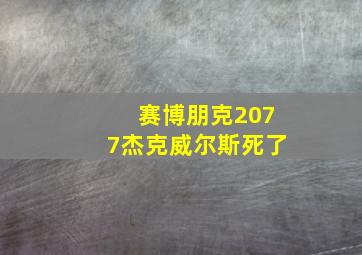 赛博朋克2077杰克威尔斯死了